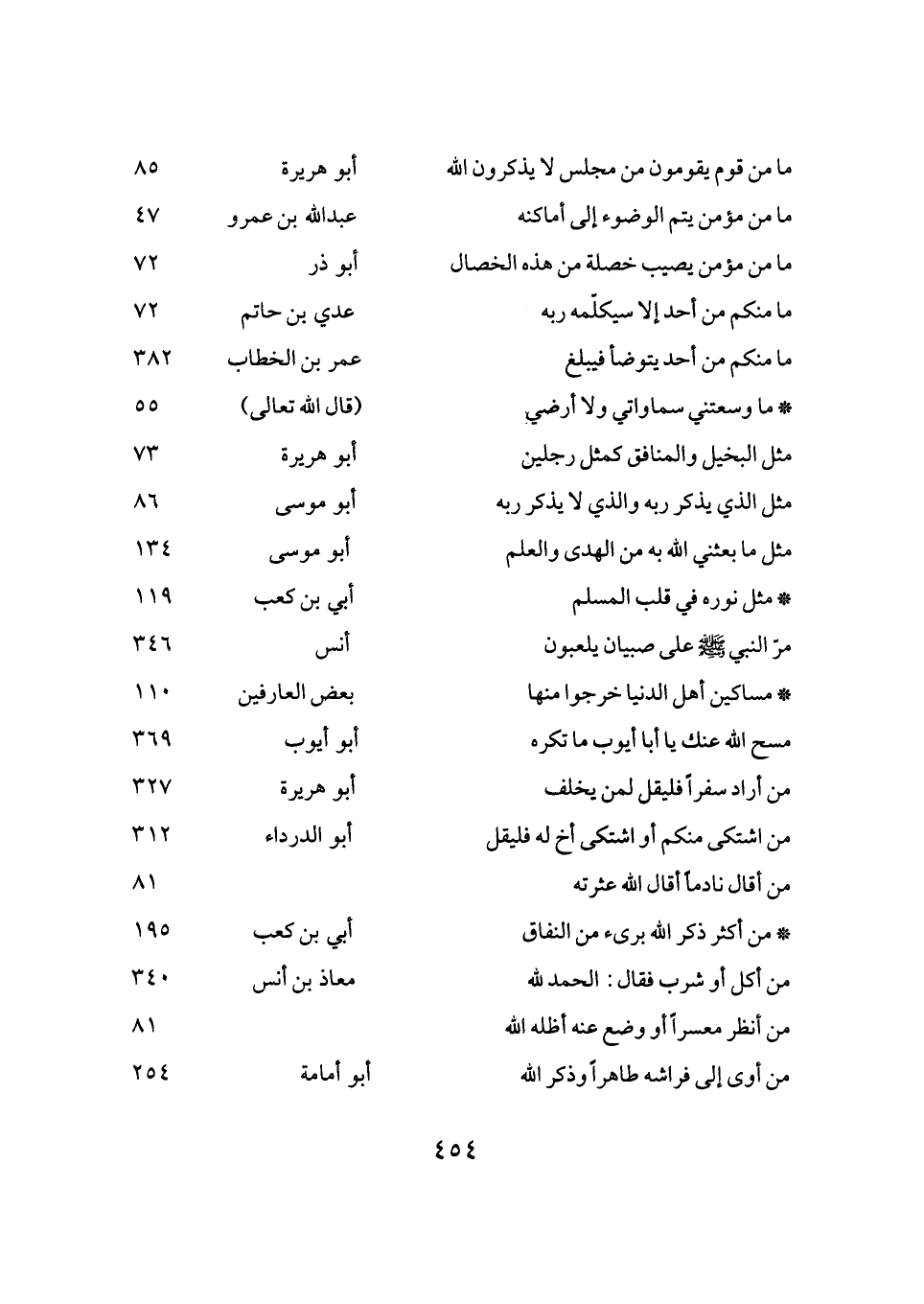 | | | |
|---|---|---|
| ما من قوم يقومون من مجلس لا يذكرون الله | أبو هريرة | ٨٥ |
| ما من مؤمن يتم الوضوء إلى أماكنه | عبدالله بن عمرو | ٤٧ |
| ما من مؤمن يصيب خصلة من هذه الخصال | أبو ذر | ٧٢ |
| ما منكم من أحد إلا سيكلّمه ربه | عدي بن حاتم | ٧٢ |
| ما منكم من أحد يتوضأ فيبلغ | عمر بن الخطاب | ٣٨٢ |
| * ما وسعتني سماواتي ولا أرضي | (قال الله تعالى) | ٥٥ |
| مثل البخيل والمنافق كمثل رجلين | أبو هريرة | ٧٣ |
| مثل الذي يذكر ربه والذي لا يذكر ربه | أبو موسى | ٨٦ |
| مثل ما بعثني الله به من الهدى والعلم | أبو موسى | ١٣٤ |
| * مثل نوره في قلب المسلم | أبي بن كعب | ١١٩ |
| مرّ النبي ﷺ على صبيان يلعبون | أنس | ٣٤٦ |
| * مساكين أهل الدنيا خرجوا منها | بعض العارفين | ١١٠ |
| مسح الله عنك يا أبا أيوب ما تكره | أبو أيوب | ٣٦٩ |
| من أراد سفراً فليقل لمن يخلف | أبو هريرة | ٣٢٧ |
| من اشتكى منكم أو اشتكى أخ له فليقل | أبو الدرداء | ٣١٢ |
| من أقال نادماً أقال الله عثرته | | ٨١ |
| * من أكثر ذكر الله برىء من النفاق | أبي بن كعب | ١٩٥ |
| من أكل أو شرب فقال : الحمد لله | معاذ بن أنس | ٣٤٠ |
| من أنظر معسراً أو وضع عنه أظله الله | | ٨١ |
| من أوى إلى فراشه طاهراً وذكر الله | أبو أمامة | ٢٥٤ |

٤٥٤